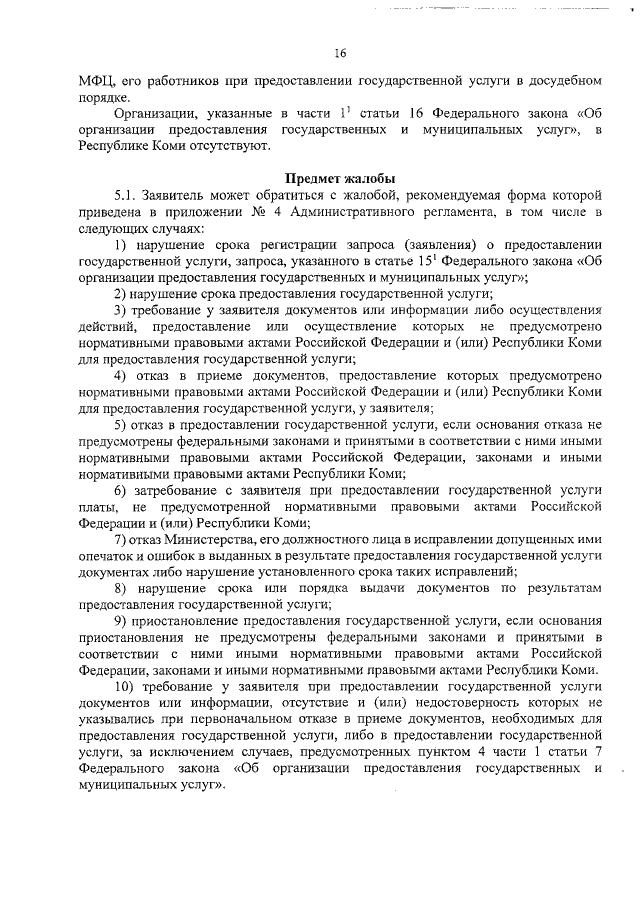 16

МФЦ, его работников при предоставлении государственной услуги в досудебном порядке.

Организации, указанные в части $1^1$ статьи 16 Федерального закона «Об организации предоставления государственных и муниципальных услуг», в Республике Коми отсутствуют.

Предмет жалобы

5.1. Заявитель может обратиться с жалобой, рекомендуемая форма которой приведена в приложении № 4 Административного регламента, в том числе в следующих случаях:

1) нарушение срока регистрации запроса (заявления) о предоставлении государственной услуги, запроса, указанного в статье $15^1$ Федерального закона «Об организации предоставления государственных и муниципальных услуг»;

2) нарушение срока предоставления государственной услуги;

3) требование у заявителя документов или информации либо осуществления действий, предоставление или осуществление которых не предусмотрено нормативными правовыми актами Российской Федерации и (или) Республики Коми для предоставления государственной услуги;

4) отказ в приеме документов, предоставление которых предусмотрено нормативными правовыми актами Российской Федерации и (или) Республики Коми для предоставления государственной услуги, у заявителя;

5) отказ в предоставлении государственной услуги, если основания отказа не предусмотрены федеральными законами и принятыми в соответствии с ними иными нормативными правовыми актами Российской Федерации, законами и иными нормативными правовыми актами Республики Коми;

6) затребование с заявителя при предоставлении государственной услуги платы, не предусмотренной нормативными правовыми актами Российской Федерации и (или) Республики Коми;

7) отказ Министерства, его должностного лица в исправлении допущенных ими опечаток и ошибок в выданных в результате предоставления государственной услуги документах либо нарушение установленного срока таких исправлений;

8) нарушение срока или порядка выдачи документов по результатам предоставления государственной услуги;

9) приостановление предоставления государственной услуги, если основания приостановления не предусмотрены федеральными законами и принятыми в соответствии с ними иными нормативными правовыми актами Российской Федерации, законами и иными нормативными правовыми актами Республики Коми.

10) требование у заявителя при предоставлении государственной услуги документов или информации, отсутствие и (или) недостоверность которых не указывались при первоначальном отказе в приеме документов, необходимых для предоставления государственной услуги, либо в предоставлении государственной услуги, за исключением случаев, предусмотренных пунктом 4 части 1 статьи 7 Федерального закона «Об организации предоставления государственных и муниципальных услуг».